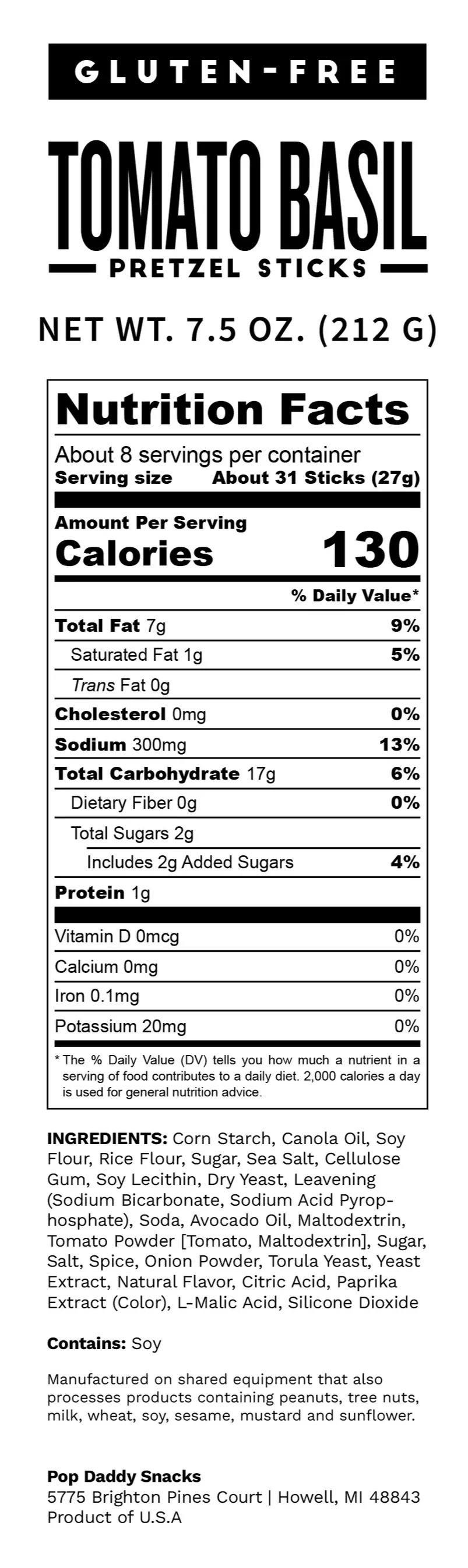 GLUTEN-FREE

TOMATO BASIL

PRETZEL STICKS

NET WT. 7.5 OZ. (212 G)

Nutrition Facts

About 8 servings per container
Serving size About 31 Sticks (27g)

Amount Per Serving
Calories 130

% Daily Value*

| | |
|---|---|
| Total Fat 7g | 9% |
| Saturated Fat 1g | 5% |
| Trans Fat 0g | |
| Cholesterol 0mg | 0% |
| Sodium 300mg | 13% |
| Total Carbohydrate 17g | 6% |
| Dietary Fiber 0g | 0% |
| Total Sugars 2g | |
| Includes 2g Added Sugars | 4% |
| Protein 1g | |
| Vitamin D 0mcg | 0% |
| Calcium 0mg | 0% |
| Iron 0.1mg | 0% |
| Potassium 20mg | 0% |

* The % Daily Value (DV) tells you how much a nutrient in a serving of food contributes to a daily diet. 2,000 calories a day is used for general nutrition advice.

INGREDIENTS: Corn Starch, Canola Oil, Soy Flour, Rice Flour, Sugar, Sea Salt, Cellulose Gum, Soy Lecithin, Dry Yeast, Leavening (Sodium Bicarbonate, Sodium Acid Pyrophosphate), Soda, Avocado Oil, Maltodextrin, Tomato Powder [Tomato, Maltodextrin], Sugar, Salt, Spice, Onion Powder, Torula Yeast, Yeast Extract, Natural Flavor, Citric Acid, Paprika Extract (Color), L-Malic Acid, Silicone Dioxide

Contains: Soy

Manufactured on shared equipment that also processes products containing peanuts, tree nuts, milk, wheat, soy, sesame, mustard and sunflower.

Pop Daddy Snacks
5775 Brighton Pines Court | Howell, MI 48843
Product of U.S.A